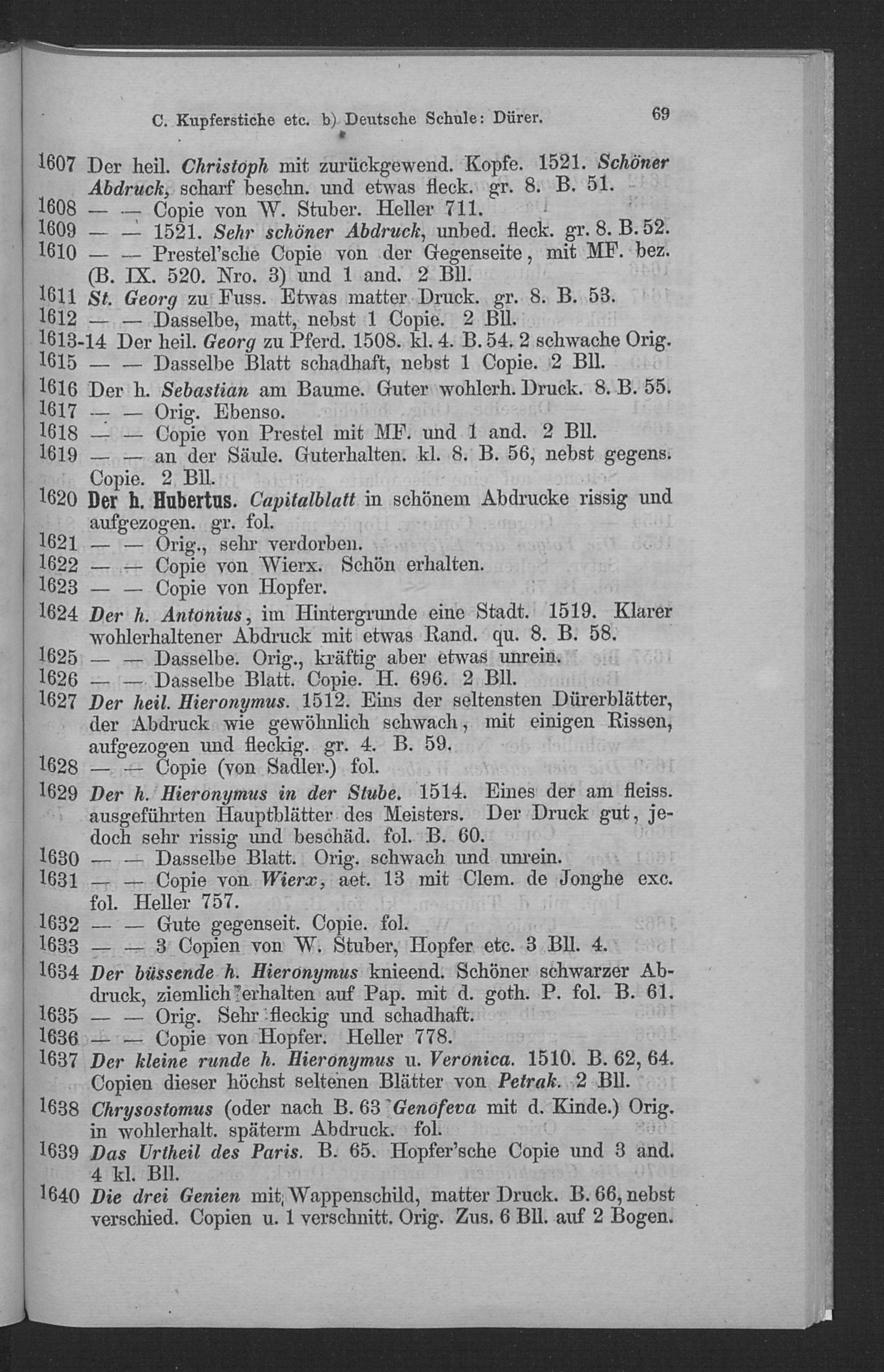 C. Kupferstiche etc. b) Deutsche Schule: Dürer. 69

1607 Der heil. Christoph mit zurückgewend. Kopfe. 1521. Schöner Abdruck, scharf beschn. und etwas fleck. gr. 8. B. 51.
1608 — — Copie von W. Stuber. Heller 711.
1609 — — 1521. Sehr schöner Abdruck, unbed. fleck. gr. 8. B. 52.
1610 — — Prestel'sche Copie von der Gegenseite, mit MF. bez. (B. IX. 520. Nro. 3) und 1 and. 2 Bll.
1611 St. Georg zu Fuss. Etwas matter Druck. gr. 8. B. 53.
1612 — — Dasselbe, matt, nebst 1 Copie. 2 Bll.
1613-14 Der heil. Georg zu Pferd. 1508. kl. 4. B. 54. 2 schwache Orig.
1615 — — Dasselbe Blatt schadhaft, nebst 1 Copie. 2 Bll.
1616 Der h. Sebastian am Baume. Guter wohlerh. Druck. 8. B. 55.
1617 — — Orig. Ebenso.
1618 — — Copie von Prestel mit MF. und 1 and. 2 Bll.
1619 — — an der Säule. Guterhalten. kl. 8. B. 56, nebst gegens. Copie. 2 Bll.
1620 Der h. Hubertus. Capitalblatt in schönem Abdrucke rissig und aufgezogen. gr. fol.
1621 — — Orig., sehr verdorben.
1622 — — Copie von Wierx. Schön erhalten.
1623 — — Copie von Hopfer.
1624 Der h. Antonius, im Hintergrunde eine Stadt. 1519. Klarer wohlerhaltener Abdruck mit etwas Rand. qu. 8. B. 58.
1625 — — Dasselbe. Orig., kräftig aber etwas unrein.
1626 — — Dasselbe Blatt. Copie. H. 696. 2 Bll.
1627 Der heil. Hieronymus. 1512. Eins der seltensten Dürerblätter, der Abdruck wie gewöhnlich schwach, mit einigen Rissen, aufgezogen und fleckig. gr. 4. B. 59.
1628 — — Copie (von Sadler.) fol.
1629 Der h. Hieronymus in der Stube. 1514. Eines der am fleiss. ausgeführten Hauptblätter des Meisters. Der Druck gut, jedoch sehr rissig und beschäd. fol. B. 60.
1630 — — Dasselbe Blatt. Orig. schwach und unrein.
1631 — — Copie von Wierx, aet. 13 mit Clem. de Jonghe exc. fol. Heller 757.
1632 — — Gute gegenseit. Copie. fol.
1633 — — 3 Copien von W. Stuber, Hopfer etc. 3 Bll. 4.
1634 Der büssende h. Hieronymus knieend. Schöner schwarzer Abdruck, ziemlich erhalten auf Pap. mit d. goth. P. fol. B. 61.
1635 — — Orig. Sehr fleckig und schadhaft.
1636 — — Copie von Hopfer. Heller 778.
1637 Der kleine runde h. Hieronymus u. Veronica. 1510. B. 62, 64. Copien dieser höchst seltenen Blätter von Petrak. 2 Bll.
1638 Chrysostomus (oder nach B. 63 Genofeva mit d. Kinde.) Orig. in wohlerhalt. späterm Abdruck. fol.
1639 Das Urtheil des Paris. B. 65. Hopfer'sche Copie und 3 and. 4 kl. Bll.
1640 Die drei Genien mit Wappenschild, matter Druck. B. 66, nebst verschied. Copien u. 1 verschnitt. Orig. Zus. 6 Bll. auf 2 Bogen.